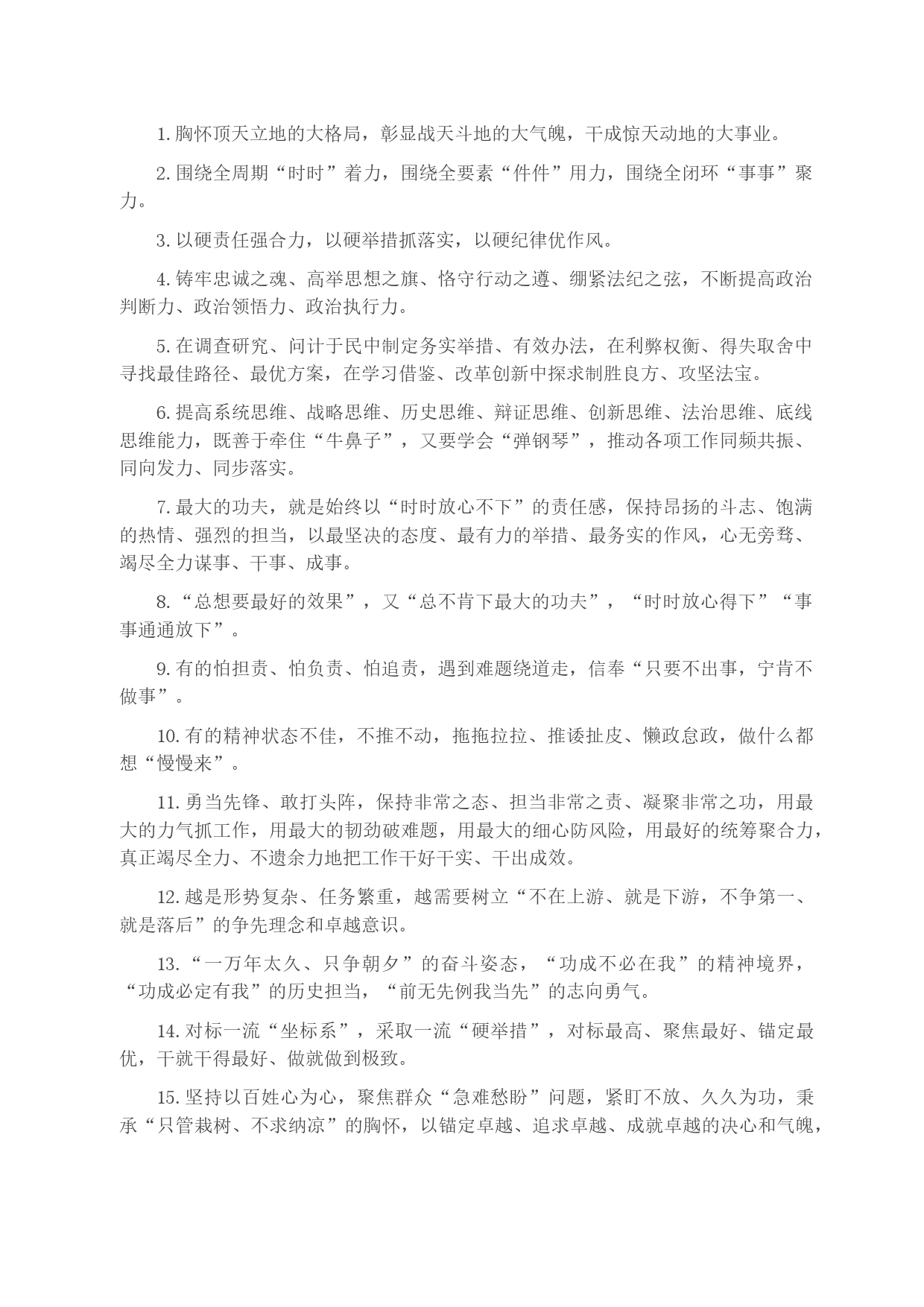 1. 胸怀顶天立地的大格局，彰显战天斗地的大气魄，干成惊天动地的大事业。

2. 围绕全周期“时时”着力，围绕全要素“件件”用力，围绕全闭环“事事”聚力。

3. 以硬责任强合力，以硬举措抓落实，以硬纪律优作风。

4. 铸牢忠诚之魂、高举思想之旗、恪守行动之遵、绷紧法纪之弦，不断提高政治判断力、政治领悟力、政治执行力。

5. 在调查研究、问计于民中制定务实举措、有效办法，在利弊权衡、得失取舍中寻找最佳路径、最优方案，在学习借鉴、改革创新中探求制胜良方、攻坚法宝。

6. 提高系统思维、战略思维、历史思维、辩证思维、创新思维、法治思维、底线思维能力，既善于牵住“牛鼻子”，又要学会“弹钢琴”，推动各项工作同频共振、同向发力、同步落实。

7. 最大的功夫，就是始终以“时时放心不下”的责任感，保持昂扬的斗志、饱满的热情、强烈的担当，以最坚决的态度、最有力的举措、最务实的作风，心无旁骛、竭尽全力谋事、干事、成事。

8. “总想要最好的效果”，又“总不肯下最大的功夫”，“时时放心得下”“事事通通放下”。

9. 有的怕担责、怕负责、怕追责，遇到难题绕道走，信奉“只要不出事，宁肯不做事”。

10. 有的精神状态不佳，不推不动，拖拖拉拉、推诿扯皮、懒政怠政，做什么都想“慢慢来”。

11. 勇当先锋、敢打头阵，保持非常之态、担当非常之责、凝聚非常之功，用最大的力气抓工作，用最大的韧劲破难题，用最大的细心防风险，用最好的统筹聚合力，真正竭尽全力、不遗余力地把工作干好干实、干出成效。

12. 越是形势复杂、任务繁重，越需要树立“不在上游、就是下游，不争第一、就是落后”的争先理念和卓越意识。

13. “一万年太久、只争朝夕”的奋斗姿态，“功成不必在我”的精神境界，“功成必定有我”的历史担当，“前无先例我当先”的志向勇气。

14. 对标一流“坐标系”，采取一流“硬举措”，对标最高、聚焦最好、锚定最优，干就干得最好、做就做到极致。

15. 坚持以百姓心为心，聚焦群众“急难愁盼”问题，紧盯不放、久久为功，秉承“只管栽树、不求纳凉”的胸怀，以锚定卓越、追求卓越、成就卓越的决心和气魄，